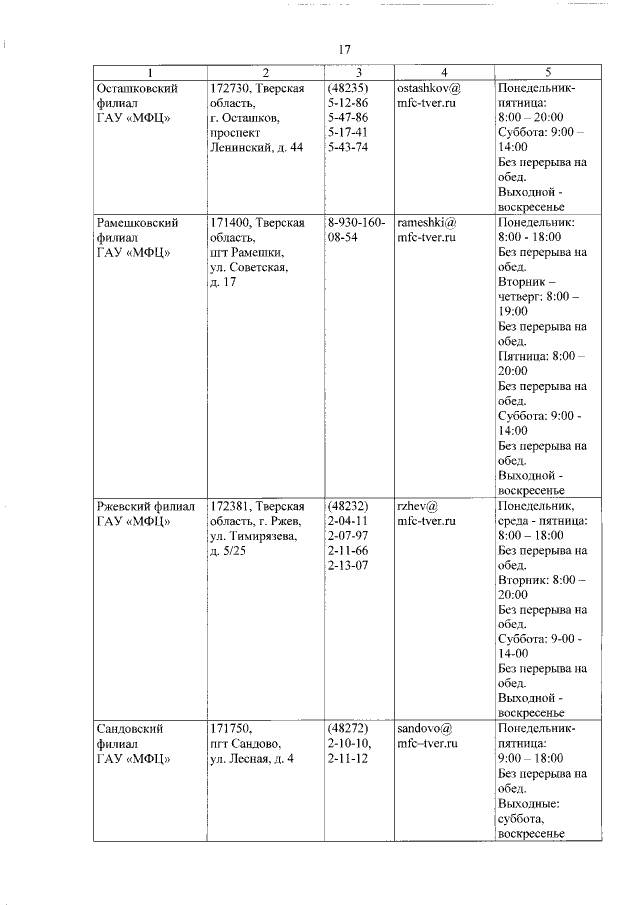 17

| 1 | 2 | 3 | 4 | 5 |
|---|---|---|---|---|
| Осташковский филиал ГАУ «МФЦ» | 172730, Тверская область, г. Осташков, проспект Ленинский, д. 44 | (48235) 5-12-86 5-47-86 5-17-41 5-43-74 | ostashkov@ mfc-tver.ru | Понедельник-пятница: 8:00 – 20:00 Суббота: 9:00 – 14:00 Без перерыва на обед. Выходной - воскресенье |
| Рамешковский филиал ГАУ «МФЦ» | 171400, Тверская область, пгт Рамешки, ул. Советская, д. 17 | 8-930-160-08-54 | rameshki@ mfc-tver.ru | Понедельник: 8:00 - 18:00 Без перерыва на обед. Вторник – четверг: 8:00 – 19:00 Без перерыва на обед. Пятница: 8:00 – 20:00 Без перерыва на обед. Суббота: 9:00 - 14:00 Без перерыва на обед. Выходной - воскресенье |
| Ржевский филиал ГАУ «МФЦ» | 172381, Тверская область, г. Ржев, ул. Тимирязева, д. 5/25 | (48232) 2-04-11 2-07-97 2-11-66 2-13-07 | rzhev@ mfc-tver.ru | Понедельник, среда - пятница: 8:00 – 18:00 Без перерыва на обед. Вторник: 8:00 – 20:00 Без перерыва на обед. Суббота: 9-00 - 14-00 Без перерыва на обед. Выходной - воскресенье |
| Сандовский филиал ГАУ «МФЦ» | 171750, пгт Сандово, ул. Лесная, д. 4 | (48272) 2-10-10, 2-11-12 | sandovo@ mfc–tver.ru | Понедельник-пятница: 9:00 – 18:00 Без перерыва на обед. Выходные: суббота, воскресенье |